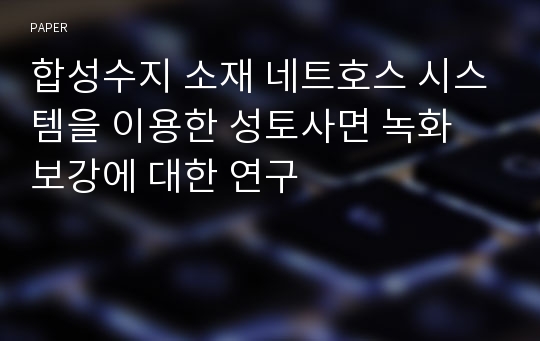 PAPER

합성수지 소재 네트호스 시스템을 이용한 성토사면 녹화 보강에 대한 연구